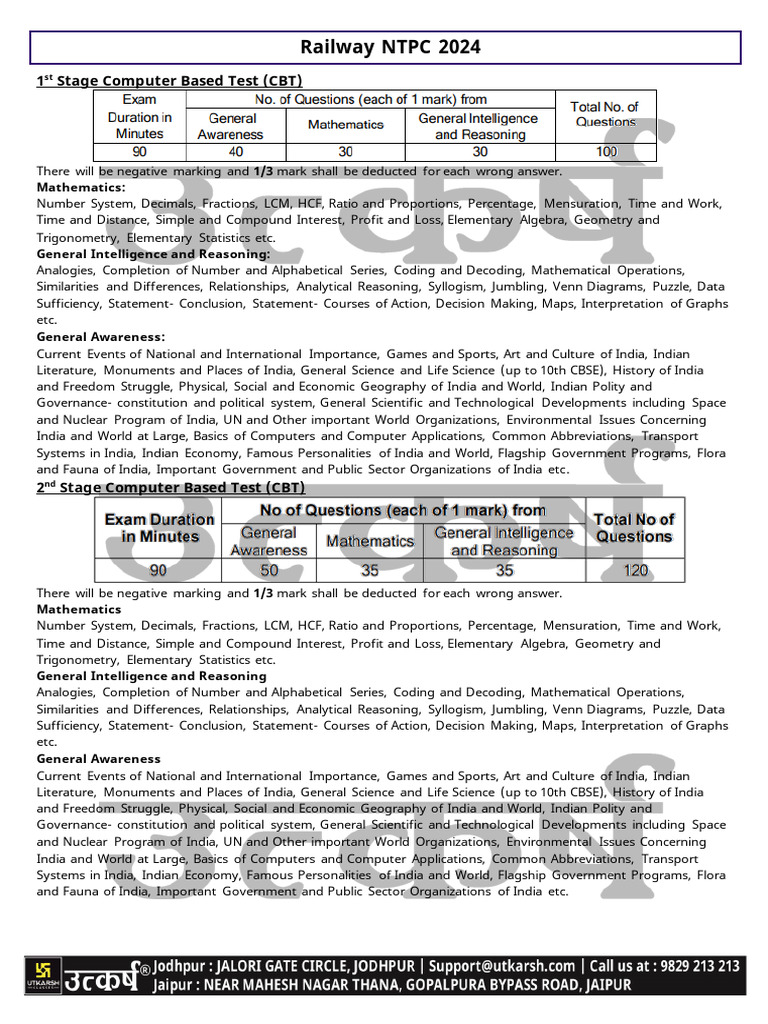 Railway NTPC 2024

$1^{st}$ Stage Computer Based Test (CBT)

| Exam Duration in Minutes | No. of Questions (each of 1 mark) from | | | Total No. of Questions |
|---|---|---|---|---|
| | General Awareness | Mathematics | General Intelligence and Reasoning | |
| 90 | 40 | 30 | 30 | 100 |

There will be negative marking and 1/3 mark shall be deducted for each wrong answer.

Mathematics:
Number System, Decimals, Fractions, LCM, HCF, Ratio and Proportions, Percentage, Mensuration, Time and Work, Time and Distance, Simple and Compound Interest, Profit and Loss, Elementary Algebra, Geometry and Trigonometry, Elementary Statistics etc.

General Intelligence and Reasoning:
Analogies, Completion of Number and Alphabetical Series, Coding and Decoding, Mathematical Operations, Similarities and Differences, Relationships, Analytical Reasoning, Syllogism, Jumbling, Venn Diagrams, Puzzle, Data Sufficiency, Statement- Conclusion, Statement- Courses of Action, Decision Making, Maps, Interpretation of Graphs etc.

General Awareness:
Current Events of National and International Importance, Games and Sports, Art and Culture of India, Indian Literature, Monuments and Places of India, General Science and Life Science (up to 10th CBSE), History of India and Freedom Struggle, Physical, Social and Economic Geography of India and World, Indian Polity and Governance- constitution and political system, General Scientific and Technological Developments including Space and Nuclear Program of India, UN and Other important World Organizations, Environmental Issues Concerning India and World at Large, Basics of Computers and Computer Applications, Common Abbreviations, Transport Systems in India, Indian Economy, Famous Personalities of India and World, Flagship Government Programs, Flora and Fauna of India, Important Government and Public Sector Organizations of India etc.

$2^{nd}$ Stage Computer Based Test (CBT)

| Exam Duration in Minutes | No of Questions (each of 1 mark) from | | | Total No of Questions |
|---|---|---|---|---|
| | General Awareness | Mathematics | General Intelligence and Reasoning | |
| 90 | 50 | 35 | 35 | 120 |

There will be negative marking and 1/3 mark shall be deducted for each wrong answer.

Mathematics
Number System, Decimals, Fractions, LCM, HCF, Ratio and Proportions, Percentage, Mensuration, Time and Work, Time and Distance, Simple and Compound Interest, Profit and Loss, Elementary Algebra, Geometry and Trigonometry, Elementary Statistics etc.

General Intelligence and Reasoning
Analogies, Completion of Number and Alphabetical Series, Coding and Decoding, Mathematical Operations, Similarities and Differences, Relationships, Analytical Reasoning, Syllogism, Jumbling, Venn Diagrams, Puzzle, Data Sufficiency, Statement- Conclusion, Statement- Courses of Action, Decision Making, Maps, Interpretation of Graphs etc.

General Awareness
Current Events of National and International Importance, Games and Sports, Art and Culture of India, Indian Literature, Monuments and Places of India, General Science and Life Science (up to 10th CBSE), History of India and Freedom Struggle, Physical, Social and Economic Geography of India and World, Indian Polity and Governance- constitution and political system, General Scientific and Technological Developments including Space and Nuclear Program of India, UN and Other important World Organizations, Environmental Issues Concerning India and World at Large, Basics of Computers and Computer Applications, Common Abbreviations, Transport Systems in India, Indian Economy, Famous Personalities of India and World, Flagship Government Programs, Flora and Fauna of India, Important Government and Public Sector Organizations of India etc.

UTKARSH उत्कर्ष® Jodhpur : JALORI GATE CIRCLE, JODHPUR | Support@utkarsh.com | Call us at : 9829 213 213
Jaipur : NEAR MAHESH NAGAR THANA, GOPALPURA BYPASS ROAD, JAIPUR

उत्कर्ष